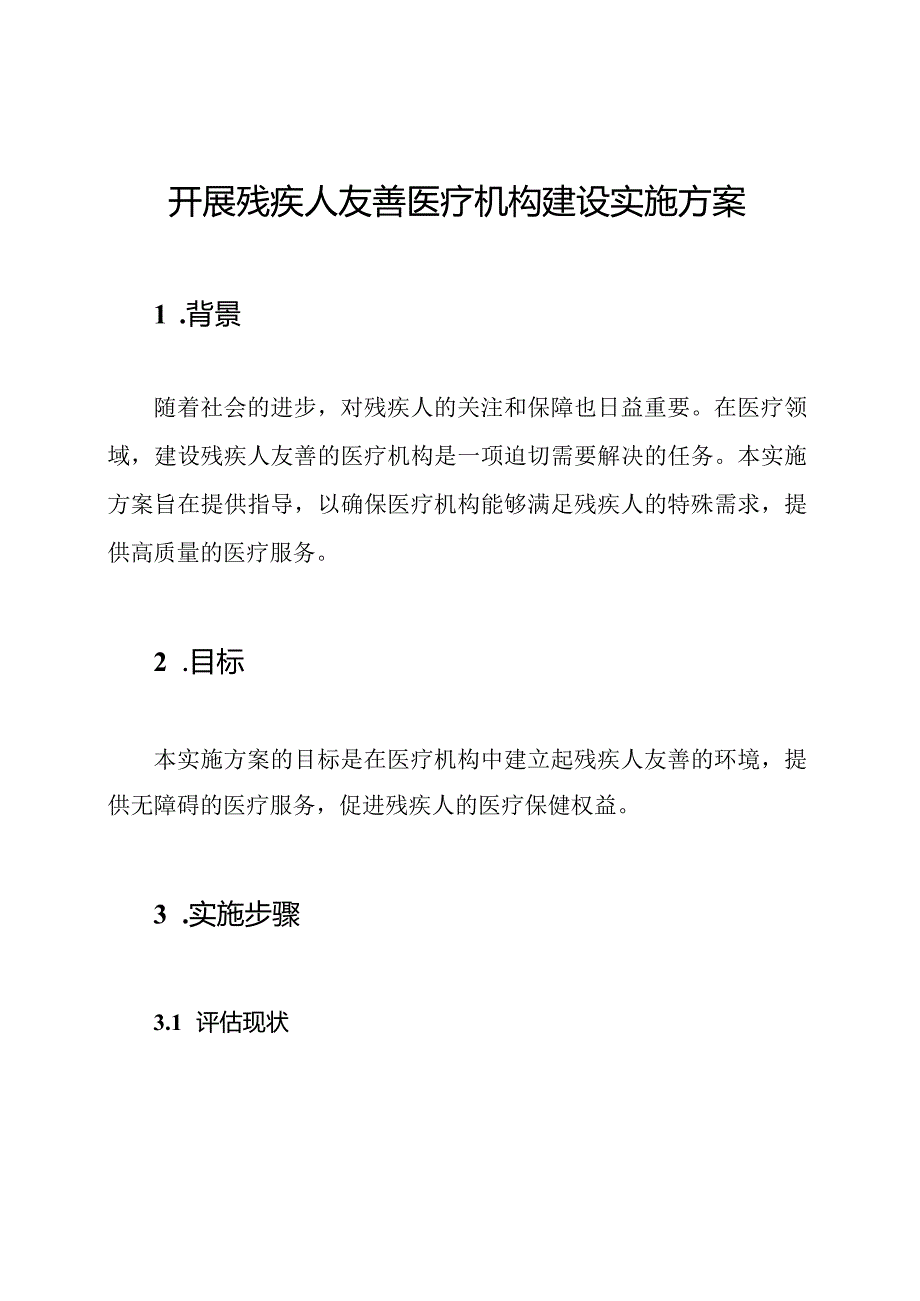 开展残疾人友善医疗机构建设实施方案

1 .背景

随着社会的进步，对残疾人的关注和保障也日益重要。在医疗领域，建设残疾人友善的医疗机构是一项迫切需要解决的任务。本实施方案旨在提供指导，以确保医疗机构能够满足残疾人的特殊需求，提供高质量的医疗服务。

2 .目标

本实施方案的目标是在医疗机构中建立起残疾人友善的环境，提供无障碍的医疗服务，促进残疾人的医疗保健权益。

3 .实施步骤

3.1 评估现状